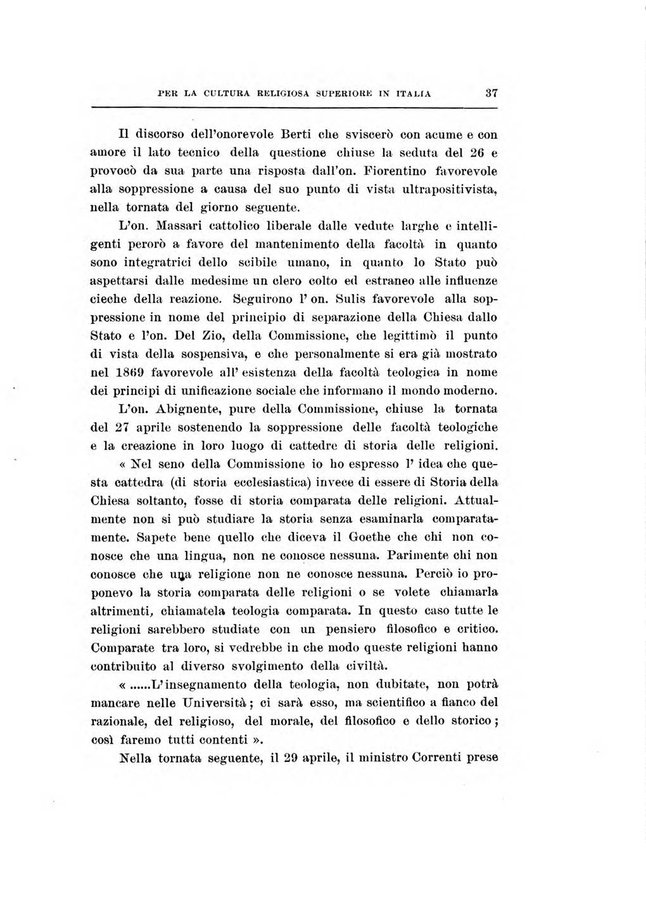 PER LA CULTURA RELIGIOSA SUPERIORE IN ITALIA 37

Il discorso dell'onorevole Berti che sviscerò con acume e con amore il lato tecnico della questione chiuse la seduta del 26 e provocò da sua parte una risposta dall'on. Fiorentino favorevole alla soppressione a causa del suo punto di vista ultrapositivista, nella tornata del giorno seguente.

L'on. Massari cattolico liberale dalle vedute larghe e intelligenti perorò a favore del mantenimento della facoltà in quanto sono integratrici dello scibile umano, in quanto lo Stato può aspettarsi dalle medesime un clero colto ed estraneo alle influenze cieche della reazione. Seguirono l' on. Sulis favorevole alla soppressione in nome del principio di separazione della Chiesa dallo Stato e l'on. Del Zio, della Commissione, che legittimò il punto di vista della sospensiva, e che personalmente si era già mostrato nel 1869 favorevole all' esistenza della facoltà teologica in nome dei principi di unificazione sociale che informano il mondo moderno.

L'on. Abignente, pure della Commissione, chiuse la tornata del 27 aprile sostenendo la soppressione delle facoltà teologiche e la creazione in loro luogo di cattedre di storia delle religioni.

« Nel seno della Commissione io ho espresso l' idea che questa cattedra (di storia ecclesiastica) invece di essere di Storia della Chiesa soltanto, fosse di storia comparata delle religioni. Attualmente non si può studiare la storia senza esaminarla comparatamente. Sapete bene quello che diceva il Goethe che chi non conosce che una lingua, non ne conosce nessuna. Parimente chi non conosce che una religione non ne conosce nessuna. Perciò io proponevo la storia comparata delle religioni o se volete chiamarla altrimenti, chiamatela teologia comparata. In questo caso tutte le religioni sarebbero studiate con un pensiero filosofico e critico. Comparate tra loro, si vedrebbe in che modo queste religioni hanno contribuito al diverso svolgimento della civiltà.

« ......L'insegnamento della teologia, non dubitate, non potrà mancare nelle Università; ci sarà esso, ma scientifico a fianco del razionale, del religioso, del morale, del filosofico e dello storico; così faremo tutti contenti ».

Nella tornata seguente, il 29 aprile, il ministro Correnti prese